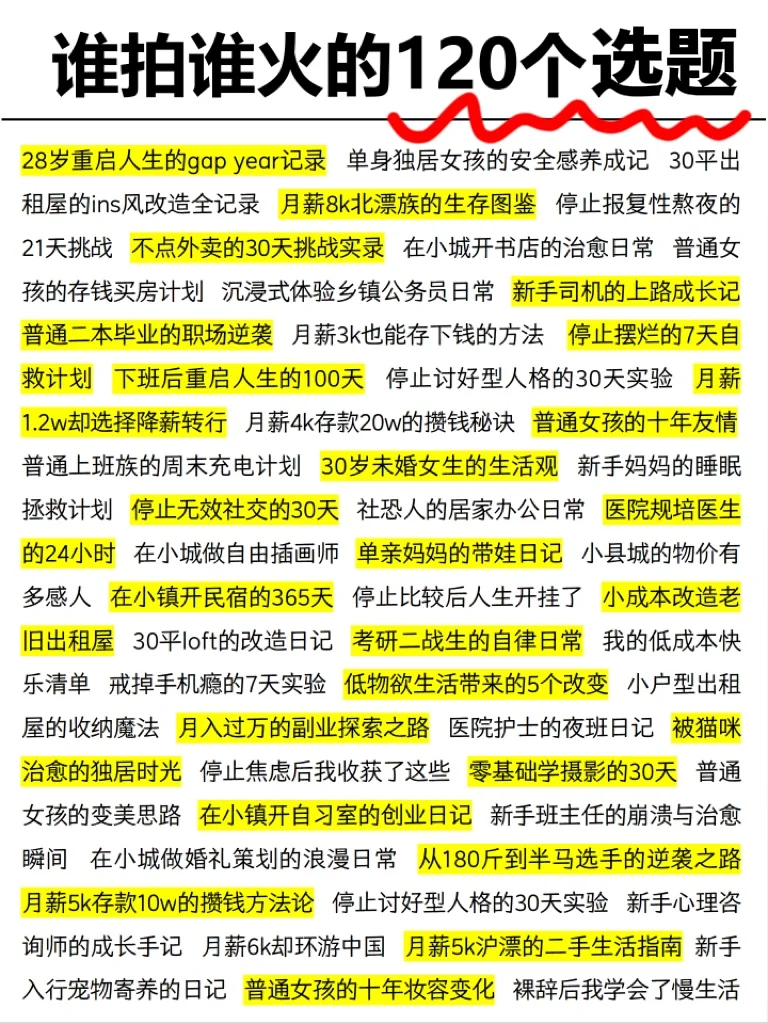 谁拍谁火的120个选题

28岁重启人生的gap year记录 单身独居女孩的安全感养成记 30平出租屋的ins风改造全记录 月薪8k北漂族的生存图鉴 停止报复性熬夜的21天挑战 不点外卖的30天挑战实录 在小城开书店的治愈日常 普通女孩的存钱买房计划 沉浸式体验乡镇公务员日常 新手司机的上路成长记 普通二本毕业的职场逆袭 月薪3k也能存下钱的方法 停止摆烂的7天自救计划 下班后重启人生的100天 停止讨好型人格的30天实验 月薪1.2w却选择降薪转行 月薪4k存款20w的攒钱秘诀 普通女孩的十年友情 普通上班族的周末充电计划 30岁未婚女生的生活观 新手妈妈的睡眠拯救计划 停止无效社交的30天 社恐人的居家办公日常 医院规培医生的24小时 在小城做自由插画师 单亲妈妈的带娃日记 小县城的物价有多感人 在小镇开民宿的365天 停止比较后人生开挂了 小成本改造老旧出租屋 30平loft的改造日记 考研二战生的自律日常 我的低成本快乐清单 戒掉手机瘾的7天实验 低物欲生活带来的5个改变 小户型出租屋的收纳魔法 月入过万的副业探索之路 医院护士的夜班日记 被猫咪治愈的独居时光 停止焦虑后我收获了这些 零基础学摄影的30天 普通女孩的变美思路 在小镇开自习室的创业日记 新手班主任的崩溃与治愈瞬间 在小城做婚礼策划的浪漫日常 从180斤到半马选手的逆袭之路 月薪5k存款10w的攒钱方法论 停止讨好型人格的30天实验 新手心理咨询师的成长手记 月薪6k却环游中国 月薪5k沪漂的二手生活指南 新手入行宠物寄养的日记 普通女孩的十年妆容变化 裸辞后我学会了慢生活